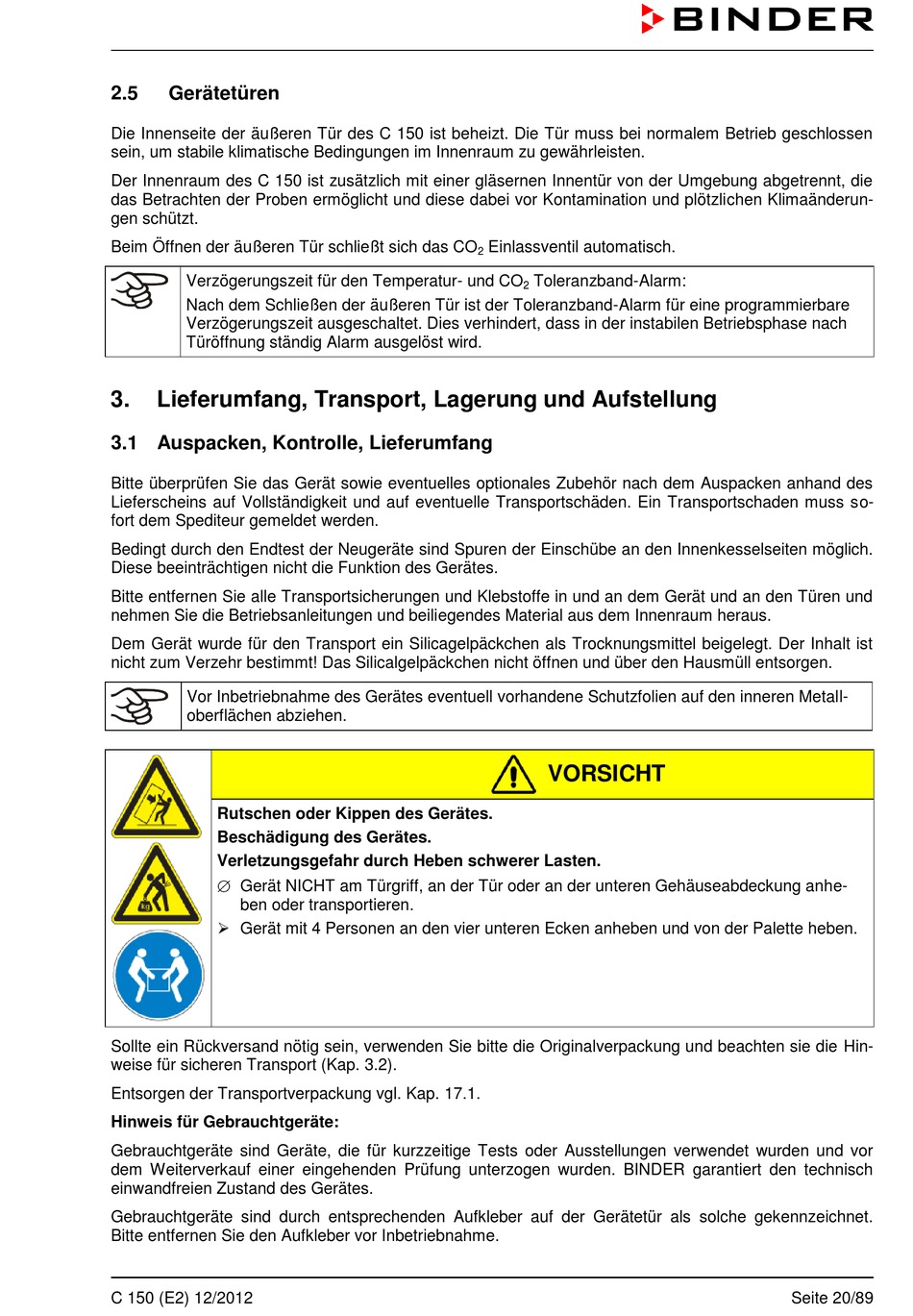 BINDER

2.5 Gerätetüren

Die Innenseite der äußeren Tür des C 150 ist beheizt. Die Tür muss bei normalem Betrieb geschlossen sein, um stabile klimatische Bedingungen im Innenraum zu gewährleisten.

Der Innenraum des C 150 ist zusätzlich mit einer gläsernen Innentür von der Umgebung abgetrennt, die das Betrachten der Proben ermöglicht und diese dabei vor Kontamination und plötzlichen Klimaänderungen schützt.

Beim Öffnen der äußeren Tür schließt sich das $CO_2$ Einlassventil automatisch.

Verzögerungszeit für den Temperatur- und $CO_2$ Toleranzband-Alarm:
Nach dem Schließen der äußeren Tür ist der Toleranzband-Alarm für eine programmierbare Verzögerungszeit ausgeschaltet. Dies verhindert, dass in der instabilen Betriebsphase nach Türöffnung ständig Alarm ausgelöst wird.

3. Lieferumfang, Transport, Lagerung und Aufstellung

3.1 Auspacken, Kontrolle, Lieferumfang

Bitte überprüfen Sie das Gerät sowie eventuelles optionales Zubehör nach dem Auspacken anhand des Lieferscheins auf Vollständigkeit und auf eventuelle Transportschäden. Ein Transportschaden muss sofort dem Spediteur gemeldet werden.

Bedingt durch den Endtest der Neugeräte sind Spuren der Einschübe an den Innenkesselseiten möglich. Diese beeinträchtigen nicht die Funktion des Gerätes.

Bitte entfernen Sie alle Transportsicherungen und Klebstoffe in und an dem Gerät und an den Türen und nehmen Sie die Betriebsanleitungen und beiliegendes Material aus dem Innenraum heraus.

Dem Gerät wurde für den Transport ein Silicagelpäckchen als Trocknungsmittel beigelegt. Der Inhalt ist nicht zum Verzehr bestimmt! Das Silicalgelpäckchen nicht öffnen und über den Hausmüll entsorgen.

Vor Inbetriebnahme des Gerätes eventuell vorhandene Schutzfolien auf den inneren Metalloberflächen abziehen.

VORSICHT

Rutschen oder Kippen des Gerätes.
Beschädigung des Gerätes.
Verletzungsgefahr durch Heben schwerer Lasten.
∅ Gerät NICHT am Türgriff, an der Tür oder an der unteren Gehäuseabdeckung anheben oder transportieren.
➢ Gerät mit 4 Personen an den vier unteren Ecken anheben und von der Palette heben.

Sollte ein Rückversand nötig sein, verwenden Sie bitte die Originalverpackung und beachten sie die Hinweise für sicheren Transport (Kap. 3.2).

Entsorgen der Transportverpackung vgl. Kap. 17.1.

Hinweis für Gebrauchtgeräte:

Gebrauchtgeräte sind Geräte, die für kurzzeitige Tests oder Ausstellungen verwendet wurden und vor dem Weiterverkauf einer eingehenden Prüfung unterzogen wurden. BINDER garantiert den technisch einwandfreien Zustand des Gerätes.

Gebrauchtgeräte sind durch entsprechenden Aufkleber auf der Gerätetür als solche gekennzeichnet. Bitte entfernen Sie den Aufkleber vor Inbetriebnahme.

C 150 (E2) 12/2012 Seite 20/89